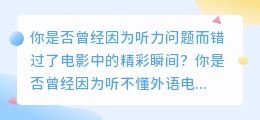 你是否曾经因为听力问题而错过了电影中的精彩瞬间？你是否曾经因为听不懂外语电...